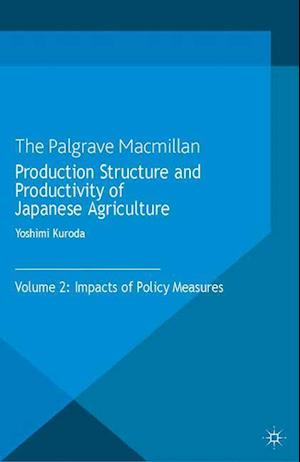 The Palgrave Macmillan

Production Structure and Productivity of Japanese Agriculture

Yoshimi Kuroda

Volume 2: Impacts of Policy Measures